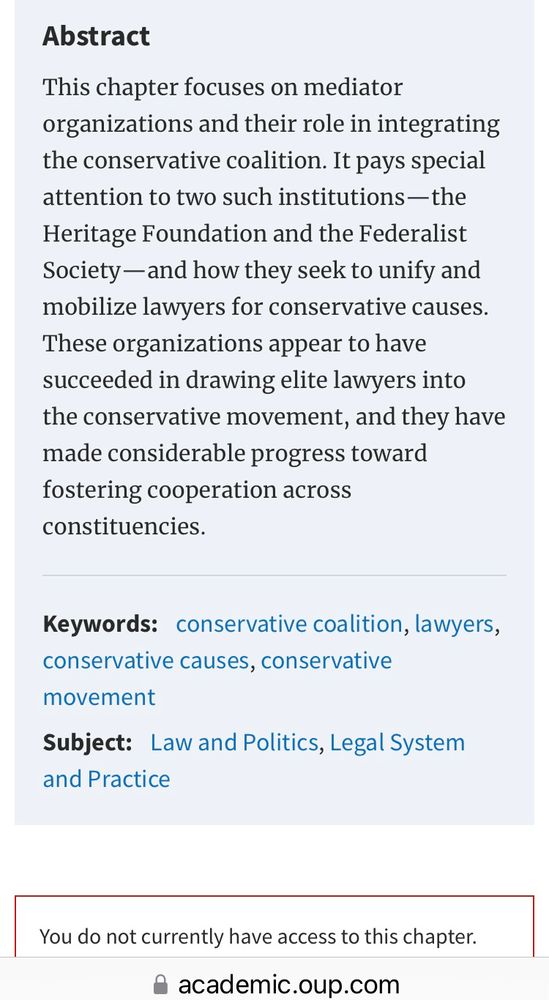 Abstract

This chapter focuses on mediator organizations and their role in integrating the conservative coalition. It pays special attention to two such institutions—the Heritage Foundation and the Federalist Society—and how they seek to unify and mobilize lawyers for conservative causes. These organizations appear to have succeeded in drawing elite lawyers into the conservative movement, and they have made considerable progress toward fostering cooperation across constituencies.

Keywords: conservative coalition, lawyers, conservative causes, conservative movement

Subject: Law and Politics, Legal System and Practice

You do not currently have access to this chapter.

academic.oup.com